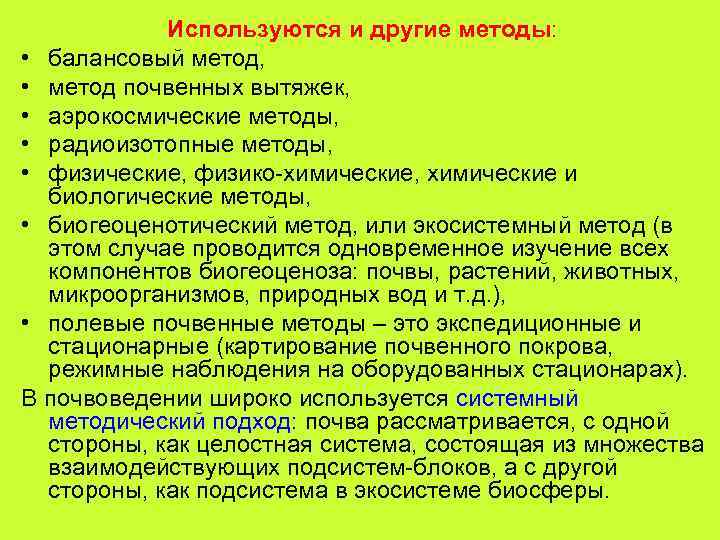 Используются и другие методы:

• балансовый метод,
• метод почвенных вытяжек,
• аэрокосмические методы,
• радиоизотопные методы,
• физические, физико-химические, химические и биологические методы,
• биогеоценотический метод, или экосистемный метод (в этом случае проводится одновременное изучение всех компонентов биогеоценоза: почвы, растений, животных, микроорганизмов, природных вод и т.д.),
• полевые почвенные методы – это экспедиционные и стационарные (картирование почвенного покрова, режимные наблюдения на оборудованных стационарах).

В почвоведении широко используется системный методический подход: почва рассматривается, с одной стороны, как целостная система, состоящая из множества взаимодействующих подсистем-блоков, а с другой стороны, как подсистема в экосистеме биосферы.